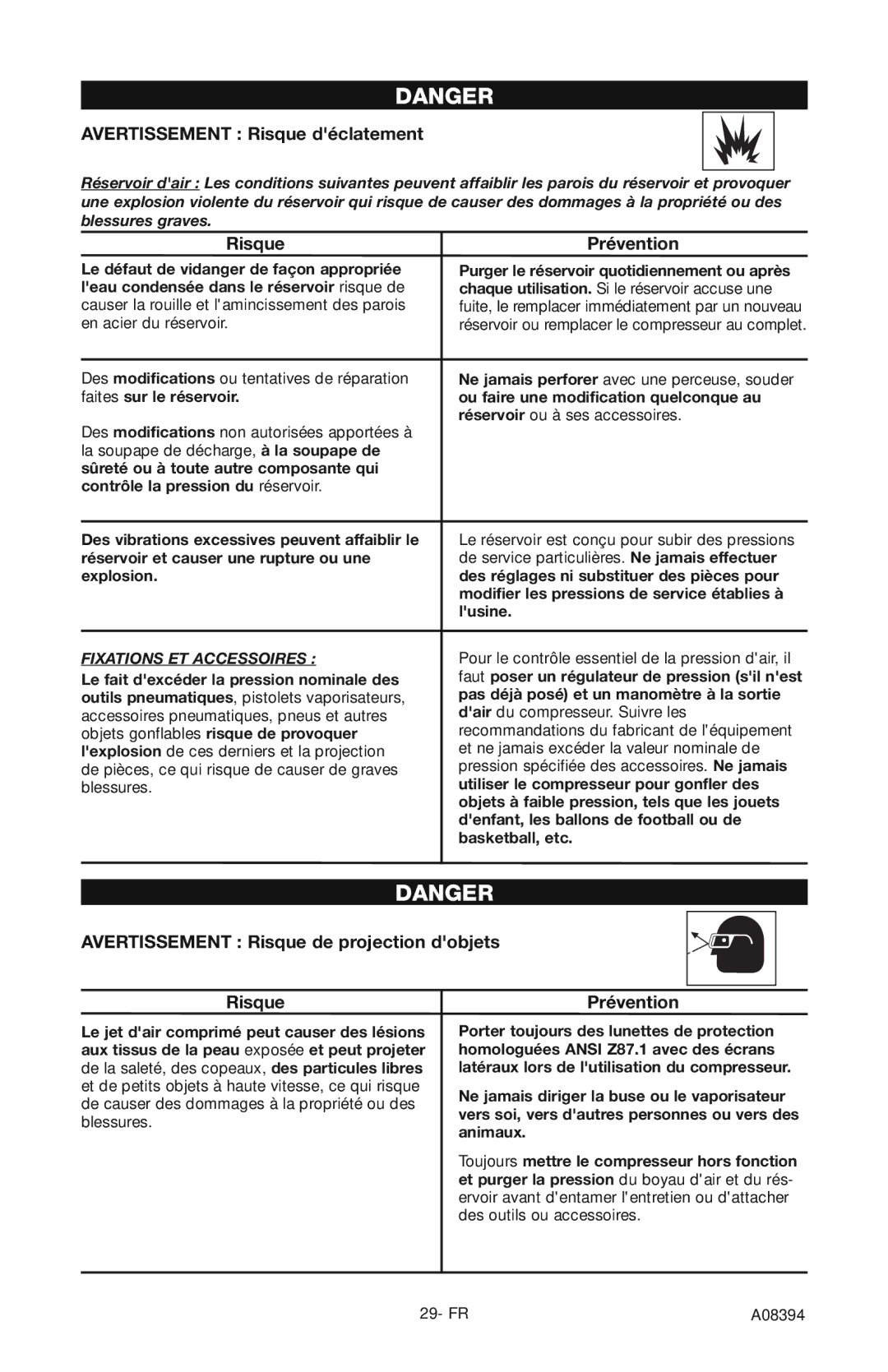 DANGER

AVERTISSEMENT : Risque d'éclatement

Réservoir d'air : Les conditions suivantes peuvent affaiblir les parois du réservoir et provoquer une explosion violente du réservoir qui risque de causer des dommages à la propriété ou des blessures graves.

| Risque | Prévention |
|---|---|
| Le défaut de vidanger de façon appropriée l'eau condensée dans le réservoir risque de causer la rouille et l'amincissement des parois en acier du réservoir. | Purger le réservoir quotidiennement ou après chaque utilisation. Si le réservoir accuse une fuite, le remplacer immédiatement par un nouveau réservoir ou remplacer le compresseur au complet. |
| Des modifications ou tentatives de réparation faites sur le réservoir. Des modifications non autorisées apportées à la soupape de décharge, à la soupape de sûreté ou à toute autre composante qui contrôle la pression du réservoir. | Ne jamais perforer avec une perceuse, souder ou faire une modification quelconque au réservoir ou à ses accessoires. |
| Des vibrations excessives peuvent affaiblir le réservoir et causer une rupture ou une explosion. | Le réservoir est conçu pour subir des pressions de service particulières. Ne jamais effectuer des réglages ni substituer des pièces pour modifier les pressions de service établies à l'usine. |
| FIXATIONS ET ACCESSOIRES : Le fait d'excéder la pression nominale des outils pneumatiques, pistolets vaporisateurs, accessoires pneumatiques, pneus et autres objets gonflables risque de provoquer l'explosion de ces derniers et la projection de pièces, ce qui risque de causer de graves blessures. | Pour le contrôle essentiel de la pression d'air, il faut poser un régulateur de pression (s'il n'est pas déjà posé) et un manomètre à la sortie d'air du compresseur. Suivre les recommandations du fabricant de l'équipement et ne jamais excéder la valeur nominale de pression spécifiée des accessoires. Ne jamais utiliser le compresseur pour gonfler des objets à faible pression, tels que les jouets d'enfant, les ballons de football ou de basketball, etc. |

DANGER

AVERTISSEMENT : Risque de projection d'objets

| Risque | Prévention |
|---|---|
| Le jet d'air comprimé peut causer des lésions aux tissus de la peau exposée et peut projeter de la saleté, des copeaux, des particules libres et de petits objets à haute vitesse, ce qui risque de causer des dommages à la propriété ou des blessures. | Porter toujours des lunettes de protection homologuées ANSI Z87.1 avec des écrans latéraux lors de l'utilisation du compresseur. Ne jamais diriger la buse ou le vaporisateur vers soi, vers d'autres personnes ou vers des animaux. Toujours mettre le compresseur hors fonction et purger la pression du boyau d'air et du réservoir avant d'entamer l'entretien ou d'attacher des outils ou accessoires. |

29- FR A08394